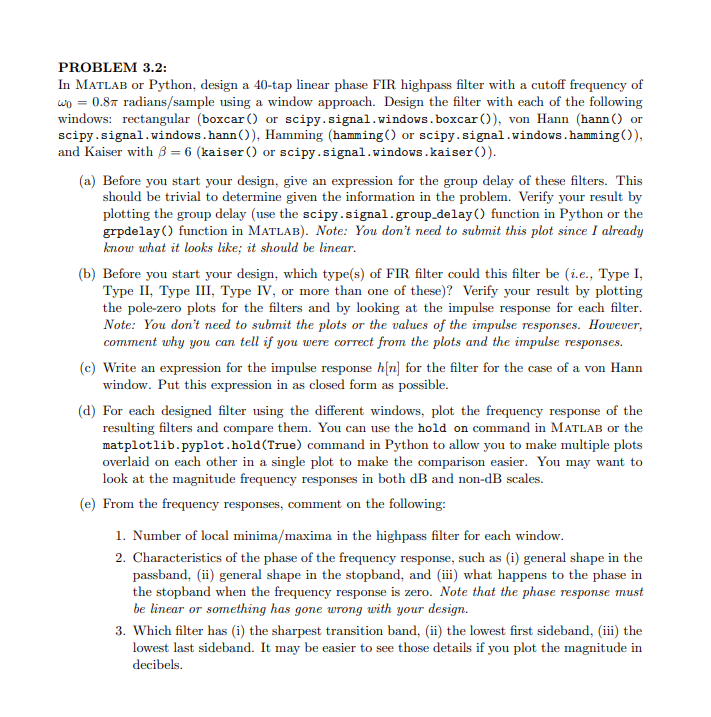 PROBLEM 3.2:
In MATLAB or Python, design a 40-tap linear phase FIR highpass filter with a cutoff frequency of $\omega_0 = 0.8\pi$ radians/sample using a window approach. Design the filter with each of the following windows: rectangular (boxcar() or scipy.signal.windows.boxcar()), von Hann (hann() or scipy.signal.windows.hann()), Hamming (hamming() or scipy.signal.windows.hamming()), and Kaiser with $\beta = 6$ (kaiser() or scipy.signal.windows.kaiser()).

(a) Before you start your design, give an expression for the group delay of these filters. This should be trivial to determine given the information in the problem. Verify your result by plotting the group delay (use the scipy.signal.group_delay() function in Python or the grpdelay() function in MATLAB). Note: You don't need to submit this plot since I already know what it looks like; it should be linear.

(b) Before you start your design, which type(s) of FIR filter could this filter be (i.e., Type I, Type II, Type III, Type IV, or more than one of these)? Verify your result by plotting the pole-zero plots for the filters and by looking at the impulse response for each filter. Note: You don't need to submit the plots or the values of the impulse responses. However, comment why you can tell if you were correct from the plots and the impulse responses.

(c) Write an expression for the impulse response $h[n]$ for the filter for the case of a von Hann window. Put this expression in as closed form as possible.

(d) For each designed filter using the different windows, plot the frequency response of the resulting filters and compare them. You can use the hold on command in MATLAB or the matplotlib.pyplot.hold(True) command in Python to allow you to make multiple plots overlaid on each other in a single plot to make the comparison easier. You may want to look at the magnitude frequency responses in both dB and non-dB scales.

(e) From the frequency responses, comment on the following:

1. Number of local minima/maxima in the highpass filter for each window.
2. Characteristics of the phase of the frequency response, such as (i) general shape in the passband, (ii) general shape in the stopband, and (iii) what happens to the phase in the stopband when the frequency response is zero. Note that the phase response must be linear or something has gone wrong with your design.
3. Which filter has (i) the sharpest transition band, (ii) the lowest first sideband, (iii) the lowest last sideband. It may be easier to see those details if you plot the magnitude in decibels.